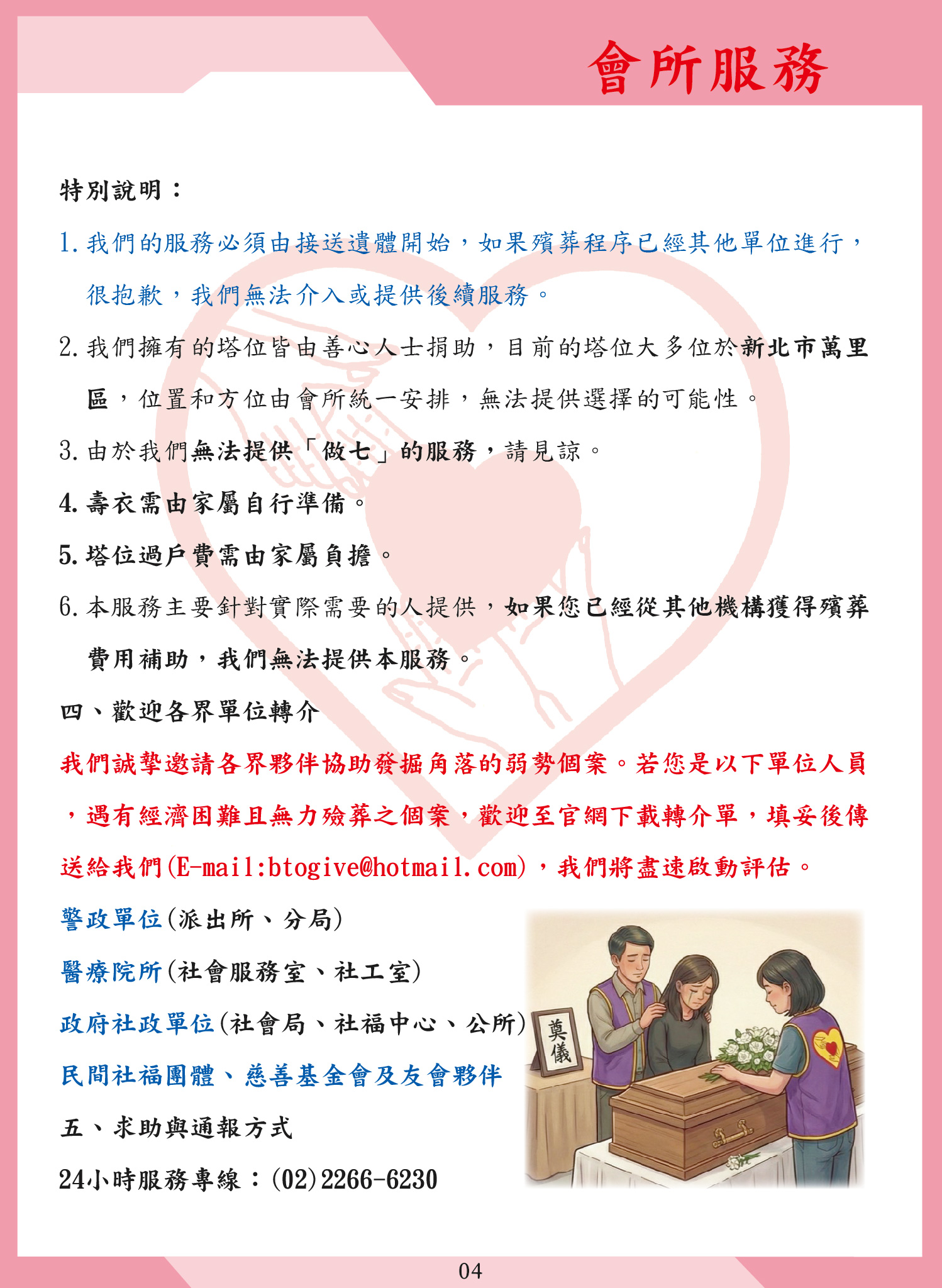 會所服務

特別說明：

1.我們的服務必須由接送遺體開始，如果殯葬程序已經其他單位進行，很抱歉，我們無法介入或提供後續服務。

2.我們擁有的塔位皆由善心人士捐助，目前的塔位大多位於新北市萬里區，位置和方位由會所統一安排，無法提供選擇的可能性。

3.由於我們無法提供「做七」的服務，請見諒。

4.壽衣需由家屬自行準備。

5.塔位過戶費需由家屬負擔。

6.本服務主要針對實際需要的人提供，如果您已經從其他機構獲得殯葬費用補助，我們無法提供本服務。

四、歡迎各界單位轉介

我們誠摯邀請各界夥伴協助發掘角落的弱勢個案。若您是以下單位人員，遇有經濟困難且無力殮葬之個案，歡迎至官網下載轉介單，填妥後傳送給我們(E-mail:btogive@hotmail.com)，我們將盡速啟動評估。

警政單位(派出所、分局)

醫療院所(社會服務室、社工室)

政府社政單位(社會局、社福中心、公所)

民間社福團體、慈善基金會及友會夥伴

五、求助與通報方式

24小時服務專線：(02)2266-6230

奠儀

04